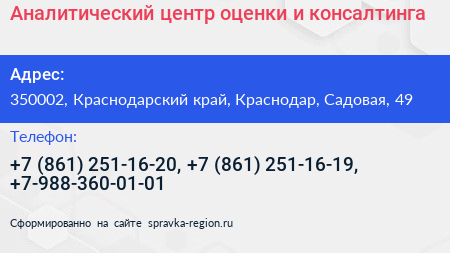 Аналитический центр оценки и консалтинга

Адрес:

350002, Краснодарский край, Краснодар, Садовая, 49

Телефон:

+7 (861) 251-16-20, +7 (861) 251-16-19, +7-988-360-01-01

Сформированно на сайте spravka-region.ru